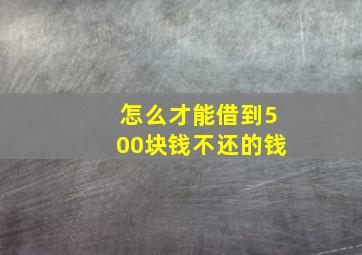 怎么才能借到500块钱不还的钱